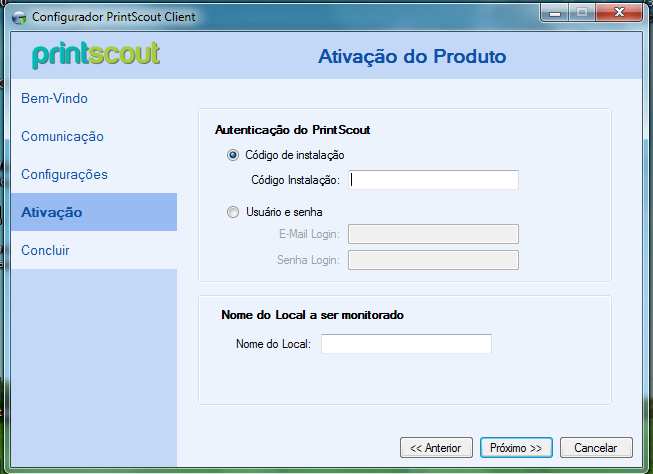 Configurador PrintScout Client

printscout

Ativação do Produto

Bem-Vindo

Comunicação

Configurações

Ativação

Concluir

Autenticação do PrintScout

Código de instalação

Código Instalação:

Usuário e senha

E-Mail Login:

Senha Login:

Nome do Local a ser monitorado

Nome do Local:

<< Anterior

Próximo >>

Cancelar